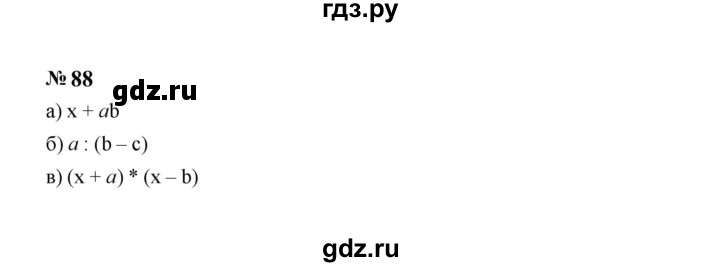 гдз.ру

№ 88

gdz.ru

а) $x + ab$

б) $a : (b - c)$

в) $(x + a) * (x - b)$

gdz.ru